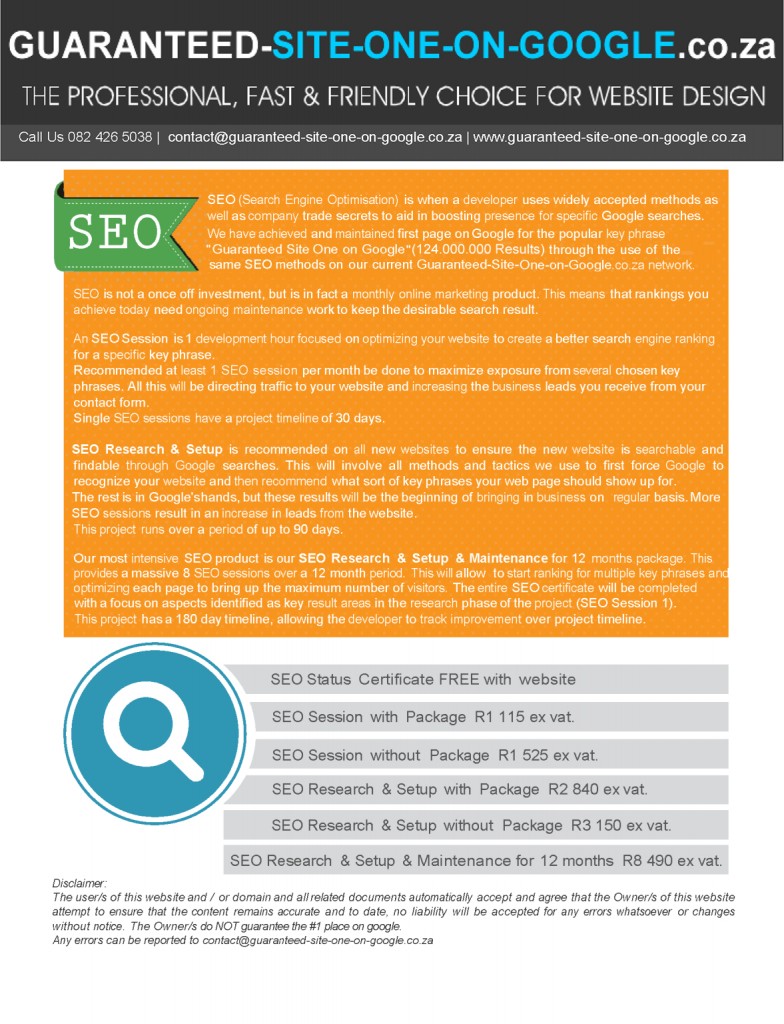 GUARANTEED-SITE-ONE-ON-GOOGLE.co.za

THE PROFESSIONAL, FAST & FRIENDLY CHOICE FOR WEBSITE DESIGN

Call Us 082 426 5038 | contact@guaranteed-site-one-on-google.co.za | www.guaranteed-site-one-on-google.co.za

SEO

SEO (Search Engine Optimisation) is when a developer uses widely accepted methods as well as company trade secrets to aid in boosting presence for specific Google searches. We have achieved and maintained first page on Google for the popular key phrase "Guaranteed Site One on Google" (124.000.000 Results) through the use of the same SEO methods on our current Guaranteed-Site-One-on-Google.co.za network.

SEO is not a once off investment, but is in fact a monthly online marketing product. This means that rankings you achieve today need ongoing maintenance work to keep the desirable search result.

An SEO Session is 1 development hour focused on optimizing your website to create a better search engine ranking for a specific key phrase.
Recommended at least 1 SEO session per month be done to maximize exposure from several chosen key phrases. All this will be directing traffic to your website and increasing the business leads you receive from your contact form.
Single SEO sessions have a project timeline of 30 days.

SEO Research & Setup is recommended on all new websites to ensure the new website is searchable and findable through Google searches. This will involve all methods and tactics we use to first force Google to recognize your website and then recommend what sort of key phrases your web page should show up for.
The rest is in Google'shands, but these results will be the beginning of bringing in business on regular basis. More SEO sessions result in an increase in leads from the website.
This project runs over a period of up to 90 days.

Our most intensive SEO product is our SEO Research & Setup & Maintenance for 12 months package. This provides a massive 8 SEO sessions over a 12 month period. This will allow to start ranking for multiple key phrases and optimizing each page to bring up the maximum number of visitors. The entire SEO certificate will be completed with a focus on aspects identified as key result areas in the research phase of the project (SEO Session 1).
This project has a 180 day timeline, allowing the developer to track improvement over project timeline.

SEO Status Certificate FREE with website

SEO Session with Package R1 115 ex vat.

SEO Session without Package R1 525 ex vat.

SEO Research & Setup with Package R2 840 ex vat.

SEO Research & Setup without Package R3 150 ex vat.

SEO Research & Setup & Maintenance for 12 months R8 490 ex vat.

Disclaimer:
The user/s of this website and / or domain and all related documents automatically accept and agree that the Owner/s of this website attempt to ensure that the content remains accurate and to date, no liability will be accepted for any errors whatsoever or changes without notice. The Owner/s do NOT guarantee the #1 place on google.
Any errors can be reported to contact@guaranteed-site-one-on-google.co.za